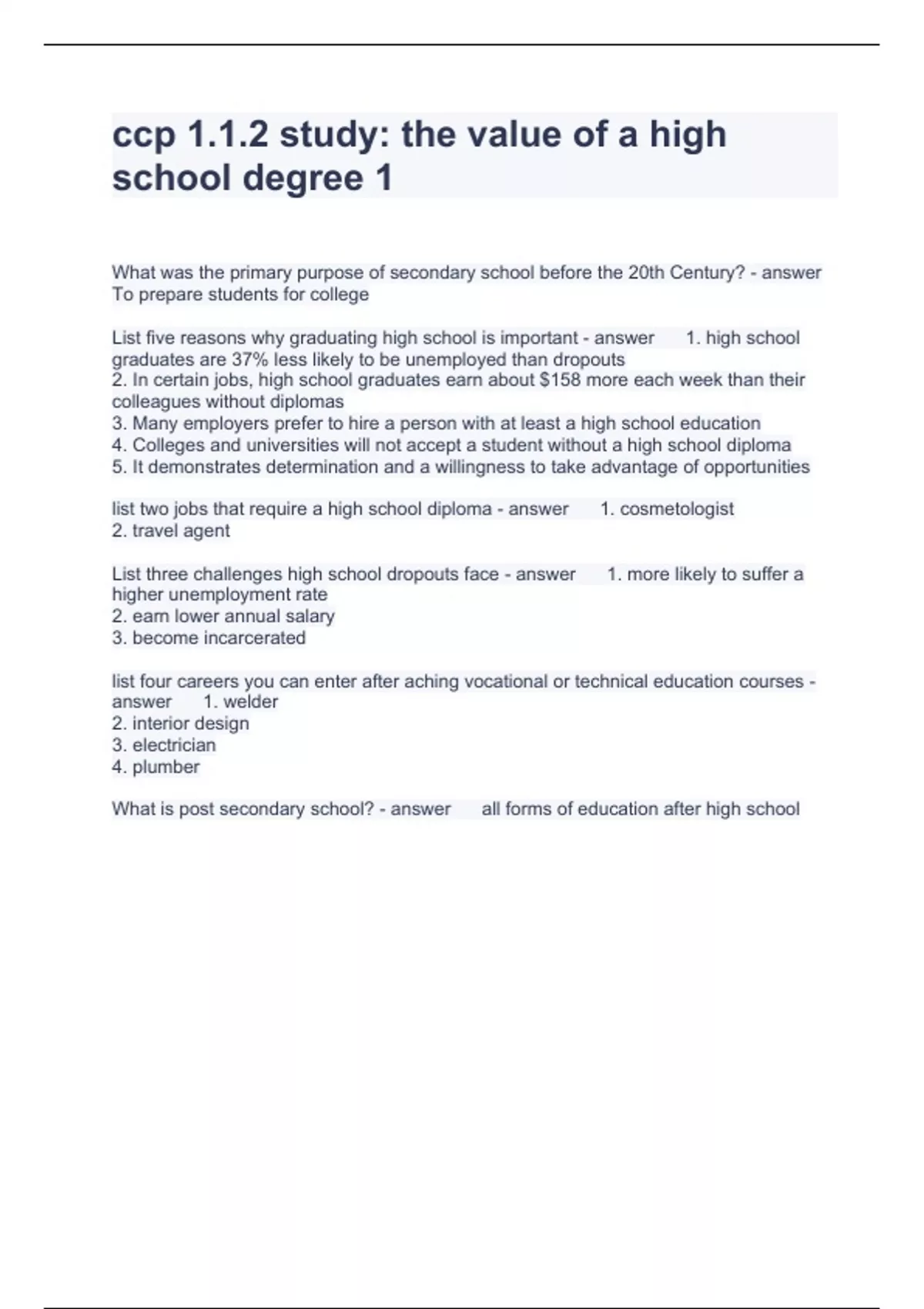 ccp 1.1.2 study: the value of a high school degree 1

What was the primary purpose of secondary school before the 20th Century? - answer To prepare students for college

List five reasons why graduating high school is important - answer 1. high school graduates are 37% less likely to be unemployed than dropouts
2. In certain jobs, high school graduates earn about \$158 more each week than their colleagues without diplomas
3. Many employers prefer to hire a person with at least a high school education
4. Colleges and universities will not accept a student without a high school diploma
5. It demonstrates determination and a willingness to take advantage of opportunities

list two jobs that require a high school diploma - answer 1. cosmetologist
2. travel agent

List three challenges high school dropouts face - answer 1. more likely to suffer a higher unemployment rate
2. earn lower annual salary
3. become incarcerated

list four careers you can enter after aching vocational or technical education courses - answer 1. welder
2. interior design
3. electrician
4. plumber

What is post secondary school? - answer all forms of education after high school